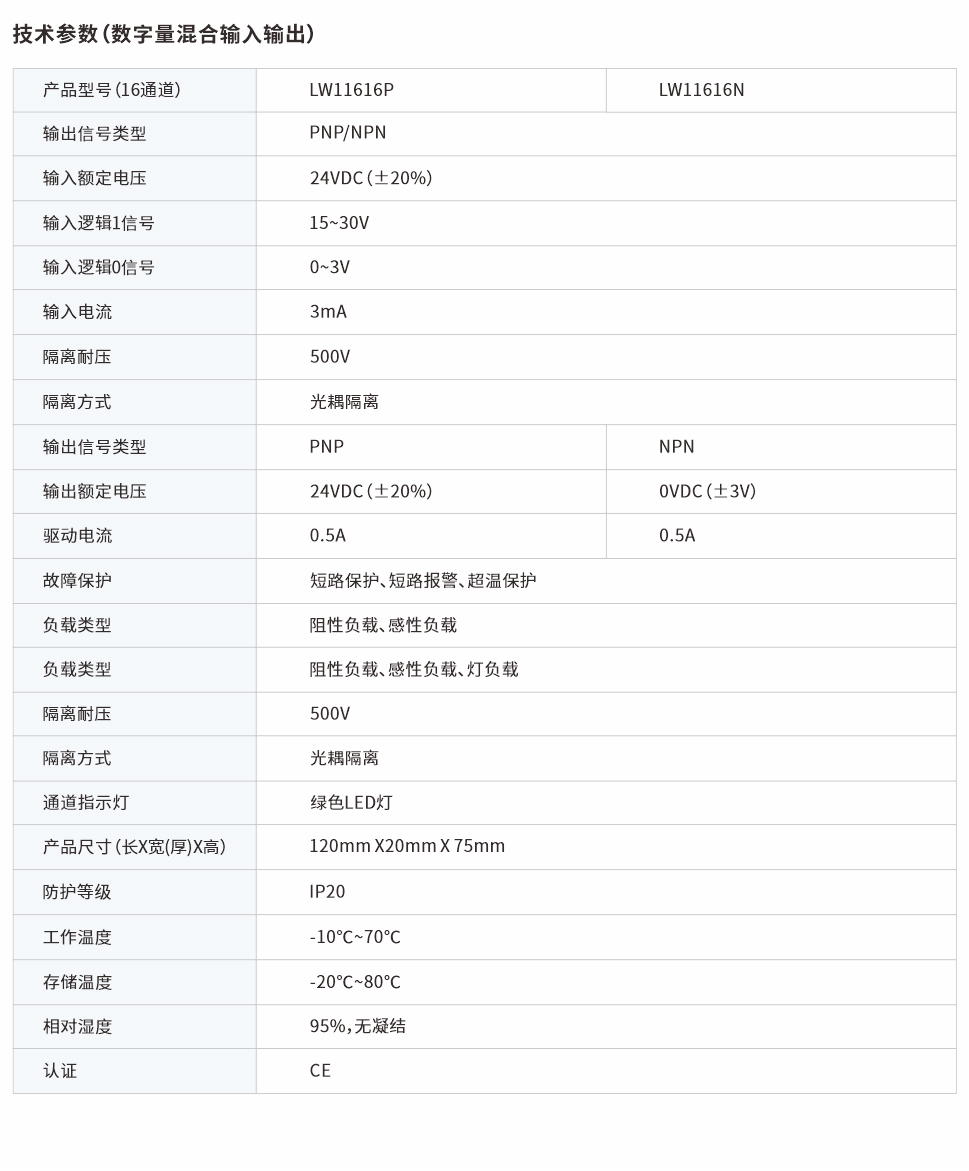 技术参数(数字量混合输入输出)

| 产品型号(16通道) | LW11616P | LW11616N |
|---|---|---|
| 输出信号类型 | PNP/NPN | |
| 输入额定电压 | 24VDC(±20%) | |
| 输入逻辑1信号 | 15~30V | |
| 输入逻辑0信号 | 0~3V | |
| 输入电流 | 3mA | |
| 隔离耐压 | 500V | |
| 隔离方式 | 光耦隔离 | |
| 输出信号类型 | PNP | NPN |
| 输出额定电压 | 24VDC(±20%) | 0VDC(±3V) |
| 驱动电流 | 0.5A | 0.5A |
| 故障保护 | 短路保护、短路报警、超温保护 | |
| 负载类型 | 阻性负载、感性负载 | |
| 负载类型 | 阻性负载、感性负载、灯负载 | |
| 隔离耐压 | 500V | |
| 隔离方式 | 光耦隔离 | |
| 通道指示灯 | 绿色LED灯 | |
| 产品尺寸(长X宽(厚)X高) | 120mm X20mm X 75mm | |
| 防护等级 | IP20 | |
| 工作温度 | -10℃~70℃ | |
| 存储温度 | -20℃~80℃ | |
| 相对湿度 | 95%,无凝结 | |
| 认证 | CE | |